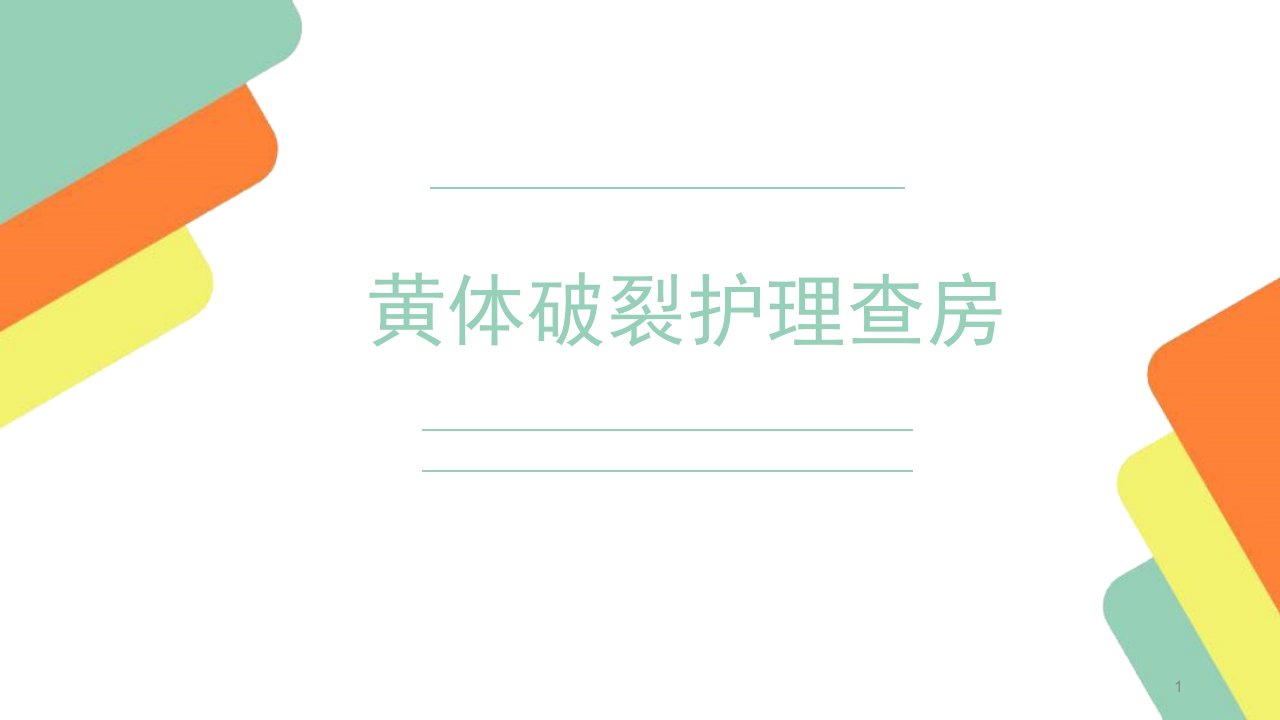 黄体破裂护理查房

1